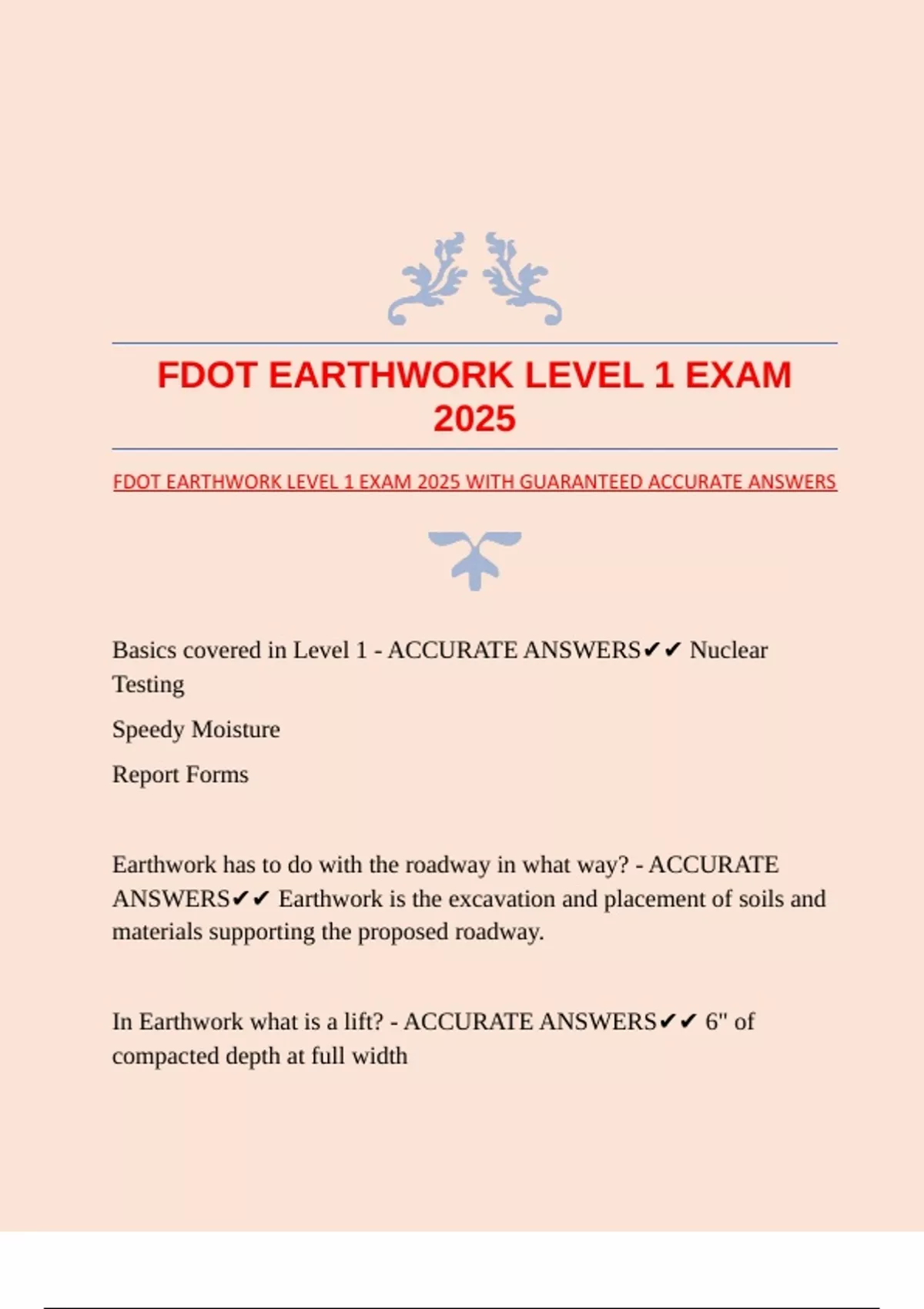 FDOT EARTHWORK LEVEL 1 EXAM 2025

FDOT EARTHWORK LEVEL 1 EXAM 2025 WITH GUARANTEED ACCURATE ANSWERS

Basics covered in Level 1 - ACCURATE ANSWERS✔✔ Nuclear Testing

Speedy Moisture

Report Forms

Earthwork has to do with the roadway in what way? - ACCURATE ANSWERS✔✔ Earthwork is the excavation and placement of soils and materials supporting the proposed roadway.

In Earthwork what is a lift? - ACCURATE ANSWERS✔✔ 6" of compacted depth at full width